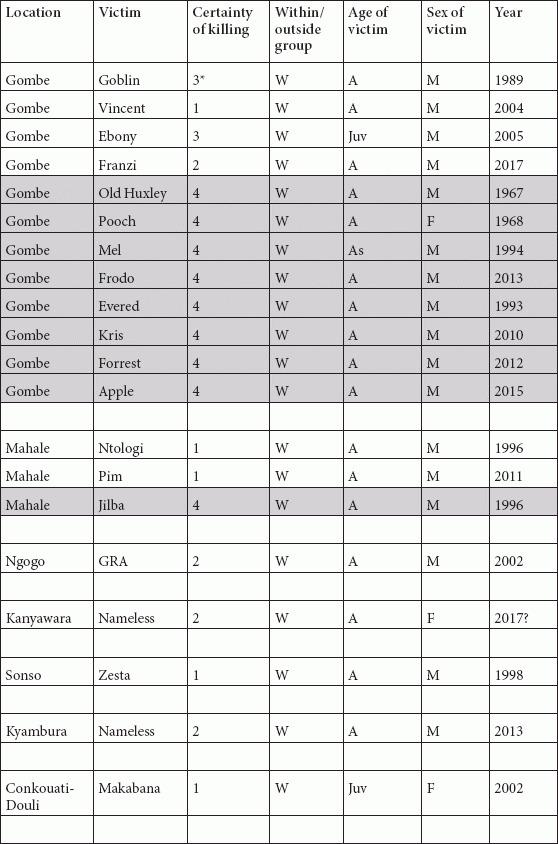 | Location | Victim | Certainty of killing | Within/ outside group | Age of victim | Sex of victim | Year |
|---|---|---|---|---|---|---|
| Gombe | Goblin | 3* | W | A | M | 1989 |
| Gombe | Vincent | 1 | W | A | M | 2004 |
| Gombe | Ebony | 3 | W | Juv | M | 2005 |
| Gombe | Franzi | 2 | W | A | M | 2017 |
| Gombe | Old Huxley | 4 | W | A | M | 1967 |
| Gombe | Pooch | 4 | W | A | F | 1968 |
| Gombe | Mel | 4 | W | As | M | 1994 |
| Gombe | Frodo | 4 | W | A | M | 2013 |
| Gombe | Evered | 4 | W | A | M | 1993 |
| Gombe | Kris | 4 | W | A | M | 2010 |
| Gombe | Forrest | 4 | W | A | M | 2012 |
| Gombe | Apple | 4 | W | A | M | 2015 |
| | | | | | | |
| Mahale | Ntologi | 1 | W | A | M | 1996 |
| Mahale | Pim | 1 | W | A | M | 2011 |
| Mahale | Jilba | 4 | W | A | M | 1996 |
| | | | | | | |
| Ngogo | GRA | 2 | W | A | M | 2002 |
| | | | | | | |
| Kanyawara | Nameless | 2 | W | A | F | 2017? |
| | | | | | | |
| Sonso | Zesta | 1 | W | A | M | 1998 |
| | | | | | | |
| Kyambura | Nameless | 2 | W | A | M | 2013 |
| | | | | | | |
| Conkouati-Douli | Makabana | 1 | W | Juv | F | 2002 |
| | | | | | | |